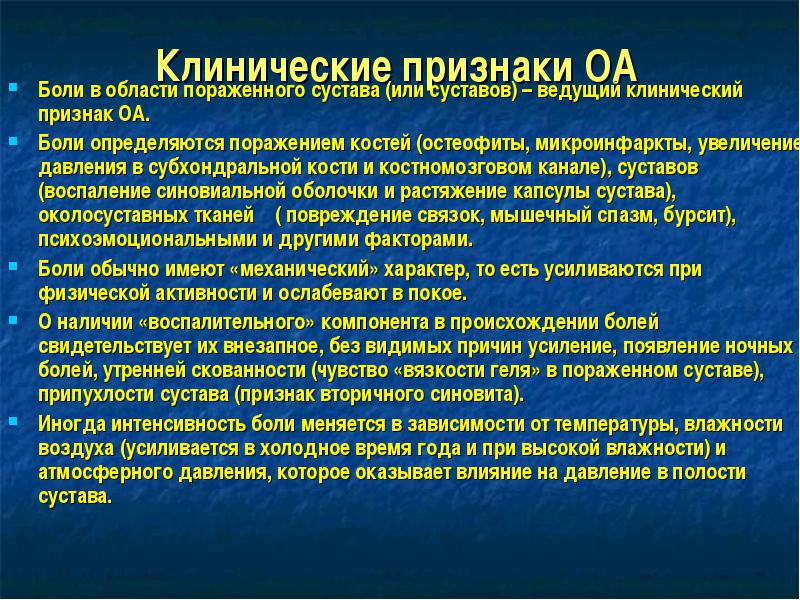 Клинические признаки ОА

Боли в области пораженного сустава (или суставов) – ведущий клинический признак ОА.

Боли определяются поражением костей (остеофиты, микроинфаркты, увеличение давления в субхондральной кости и костномозговом канале), суставов (воспаление синовиальной оболочки и растяжение капсулы сустава), околосуставных тканей ( повреждение связок, мышечный спазм, бурсит), психоэмоциональными и другими факторами.

Боли обычно имеют «механический» характер, то есть усиливаются при физической активности и ослабевают в покое.

О наличии «воспалительного» компонента в происхождении болей свидетельствует их внезапное, без видимых причин усиление, появление ночных болей, утренней скованности (чувство «вязкости геля» в пораженном суставе), припухлости сустава (признак вторичного синовита).

Иногда интенсивность боли меняется в зависимости от температуры, влажности воздуха (усиливается в холодное время года и при высокой влажности) и атмосферного давления, которое оказывает влияние на давление в полости сустава.